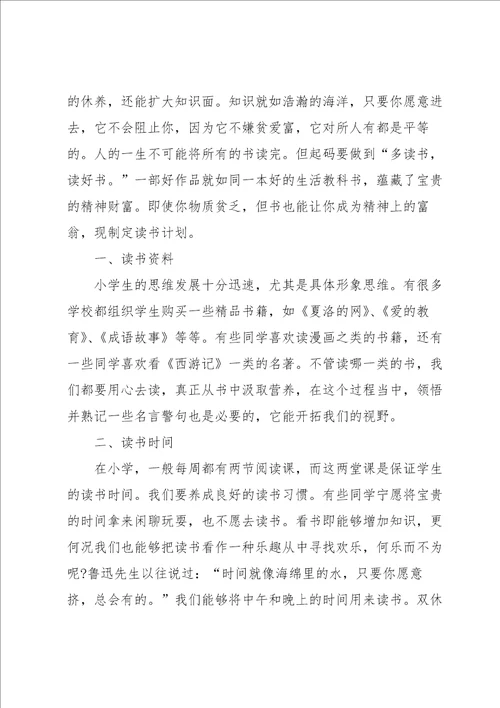 的休养，还能扩大知识面。知识就如浩瀚的海洋，只要你愿意进去，它不会阻止你，因为它不嫌贫爱富，它对所人有都是平等的。人的一生不可能将所有的书读完。但起码要做到“多读书，读好书。”一部好作品就如同一本好的生活教科书，蕴藏了宝贵的精神财富。即使你物质贫乏，但书也能让你成为精神上的富翁，现制定读书计划。

一、读书资料

小学生的思维发展十分迅速，尤其是具体形象思维。有很多学校都组织学生购买一些精品书籍，如《夏洛的网》、《爱的教育》、《成语故事》等等。有些同学喜欢读漫画之类的书籍，还有一些同学喜欢看《西游记》一类的名著。不管读哪一类的书，我们都要用心去读，真正从书中汲取营养，在这个过程当中，领悟并熟记一些名言警句也是必要的，它能开拓我们的视野。

二、读书时间

在小学，一般每周都有两节阅读课，而这两堂课是保证学生的读书时间。我们要养成良好的读书习惯。有些同学宁愿将宝贵的时间拿来闲聊玩耍，也不愿去读书。看书即能够增加知识，更何况我们也能够把读书看作一种乐趣从中寻找欢乐，何乐而不为呢?鲁迅先生以往说过：“时间就像海绵里的水，只要你愿意挤，总会有的。”我们能够将中午和晚上的时间用来读书。双休